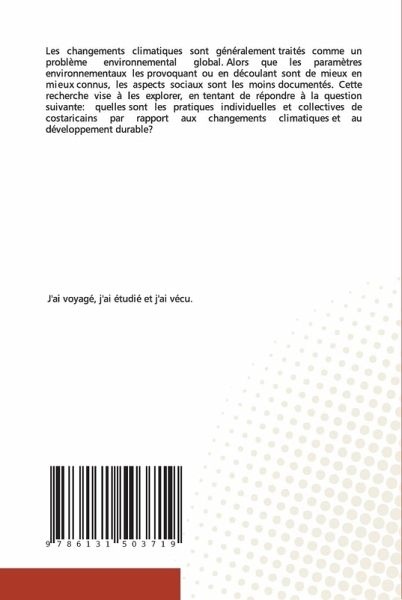 Les changements climatiques sont généralement traités comme un problème environnemental global. Alors que les paramètres environnementaux les provoquant ou en découlant sont de mieux en mieux connus, les aspects sociaux sont les moins documentés. Cette recherche vise à les explorer, en tentant de répondre à la question suivante: quelles sont les pratiques individuelles et collectives de costaricains par rapport aux changements climatiques et au développement durable?

J'ai voyagé, j'ai étudié et j'ai vécu.

9 786131 503719